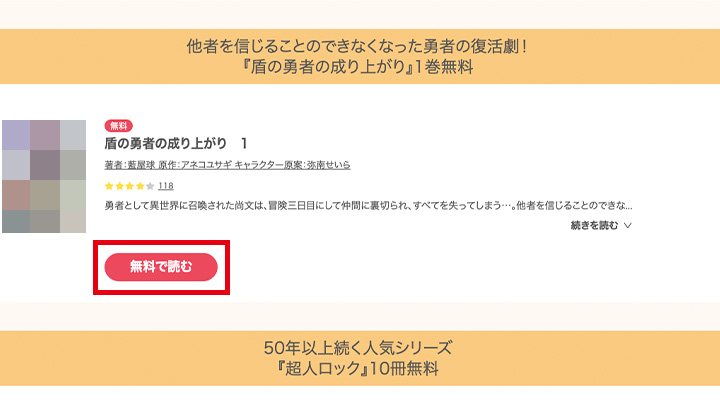 他者を信じることのできなくなった勇者の復活劇！
『盾の勇者の成り上がり』1巻無料

無料
盾の勇者の成り上がり　1
著者：藍屋球 原作：アネコユサギ キャラクター原案：弥南せいら
118
勇者として異世界に召喚された尚文は、冒険三日目にして仲間に裏切られ、すべてを失ってしまう…。他者を信じることのできな...
続きを読む

無料で読む

50年以上続く人気シリーズ
『超人ロック』10冊無料